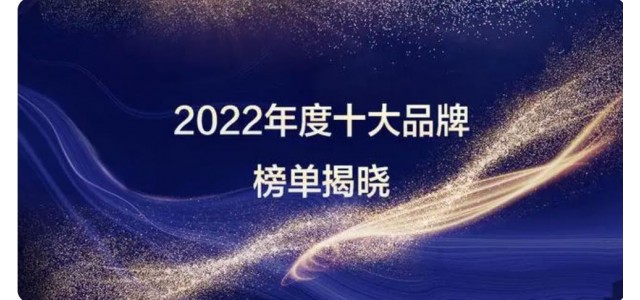 2022年度十大品牌
榜单揭晓